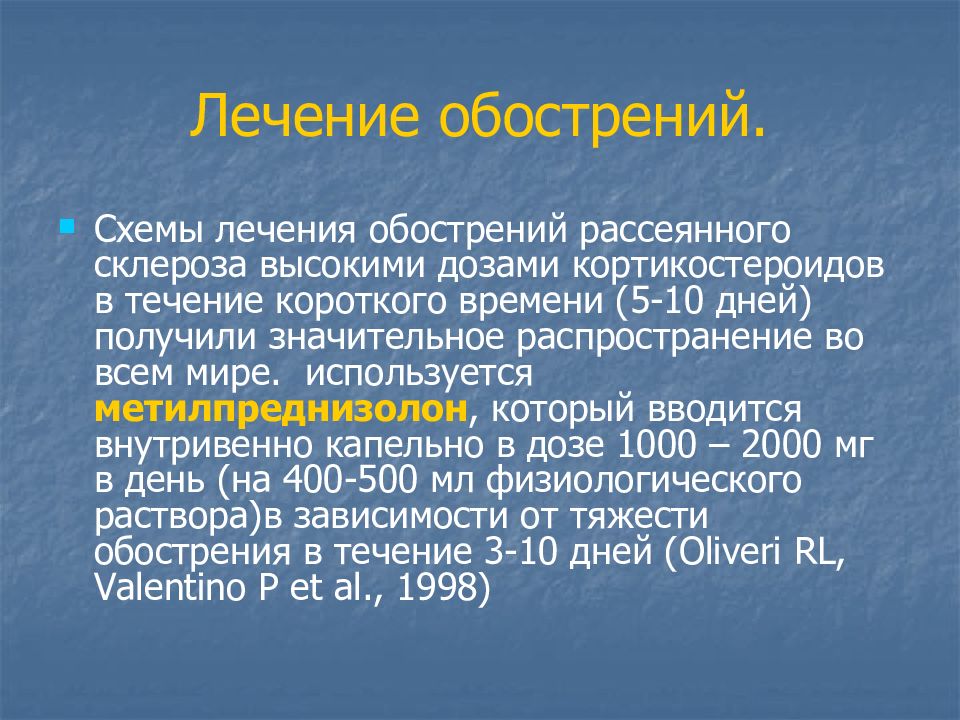 Лечение обострений.

Схемы лечения обострений рассеянного склероза высокими дозами кортикостероидов в течение короткого времени (5-10 дней) получили значительное распространение во всем мире. используется метилпреднизолон, который вводится внутривенно капельно в дозе 1000 – 2000 мг в день (на 400-500 мл физиологического раствора)в зависимости от тяжести обострения в течение 3-10 дней (Oliveri RL, Valentino P et al., 1998)